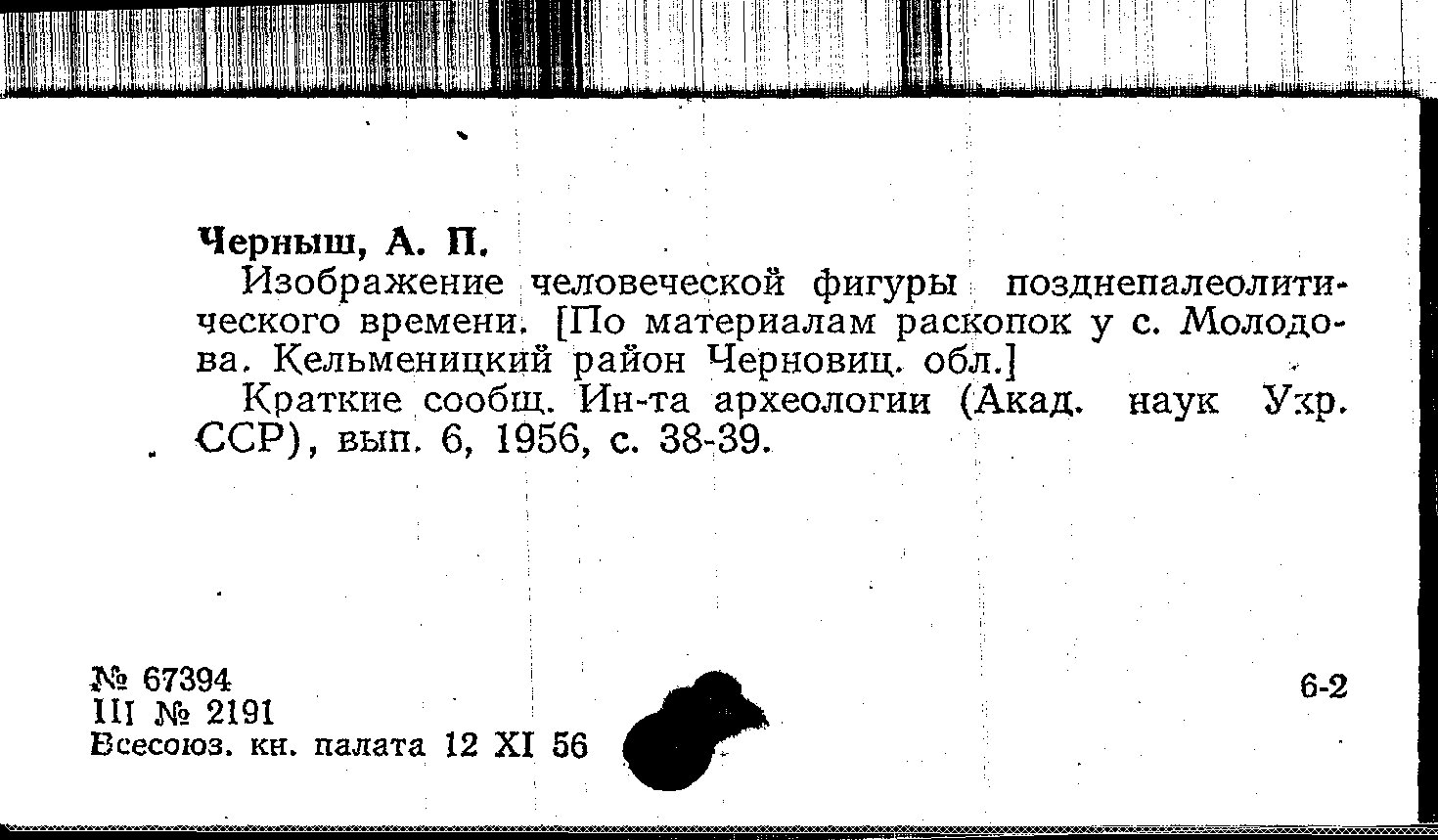 Черныш, А. П.

Изображение человеческой фигуры позднепалеолитического времени. [По материалам раскопок у с. Молодова. Кельменицкий район Черновиц. обл.]

Краткие сообщ. Ин-та археологии (Акад. наук Укр. ССР), вып. 6, 1956, с. 38-39.

№ 67394
III № 2191
Всесоюз. кн. палата 12 XI 56

6-2